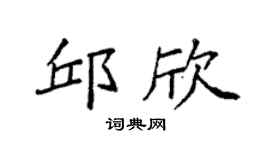 邱欣
词典网